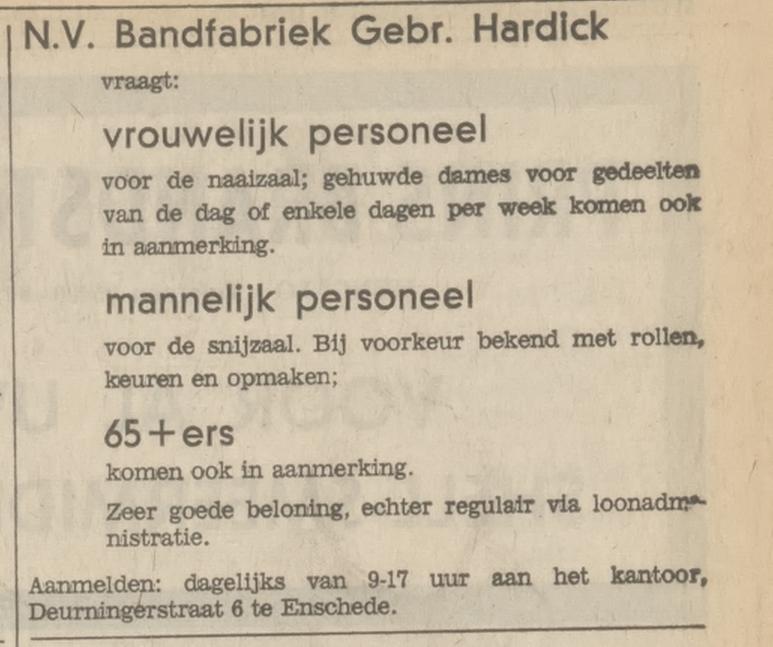 N.V. Bandfabriek Gebr. Hardick

vraagt:

vrouwelijk personeel

voor de naaizaal; gehuwde dames voor gedeelten van de dag of enkele dagen per week komen ook in aanmerking.

mannelijk personeel

voor de snijzaal. Bij voorkeur bekend met rollen, keuren en opmaken;

65+ers

komen ook in aanmerking.

Zeer goede beloning, echter regulair via loonadministratie.

Aanmelden: dagelijks van 9-17 uur aan het kantoor, Deurningerstraat 6 te Enschede.